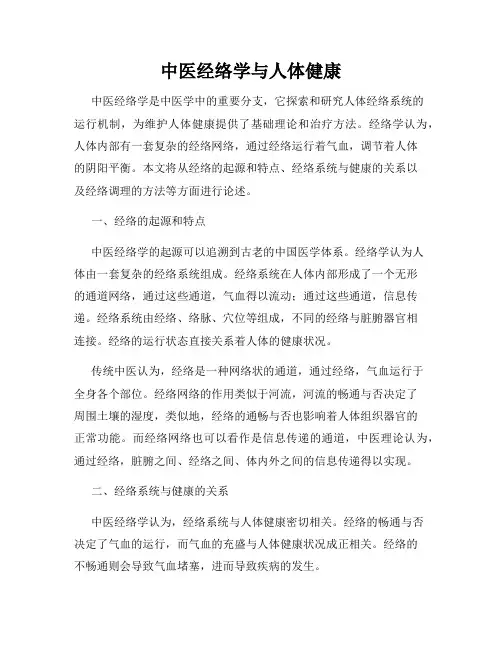 中医经络学与人体健康

中医经络学是中医学中的重要分支，它探索和研究人体经络系统的运行机制，为维护人体健康提供了基础理论和治疗方法。经络学认为，人体内部有一套复杂的经络网络，通过经络运行着气血，调节着人体的阴阳平衡。本文将从经络的起源和特点、经络系统与健康的关系以及经络调理的方法等方面进行论述。

一、经络的起源和特点

中医经络学的起源可以追溯到古老的中国医学体系。经络学认为人体由一套复杂的经络系统组成。经络系统在人体内部形成了一个无形的通道网络，通过这些通道，气血得以流动；通过这些通道，信息传递。经络系统由经络、络脉、穴位等组成，不同的经络与脏腑器官相连接。经络的运行状态直接关系着人体的健康状况。

传统中医认为，经络是一种网络状的通道，通过经络，气血运行于全身各个部位。经络网络的作用类似于河流，河流的畅通与否决定了周围土壤的湿度，类似地，经络的通畅与否也影响着人体组织器官的正常功能。而经络网络也可以看作是信息传递的通道，中医理论认为，通过经络，脏腑之间、经络之间、体内外之间的信息传递得以实现。

二、经络系统与健康的关系

中医经络学认为，经络系统与人体健康密切相关。经络的畅通与否决定了气血的运行，而气血的充盛与人体健康状况成正相关。经络的不畅通则会导致气血堵塞，进而导致疾病的发生。